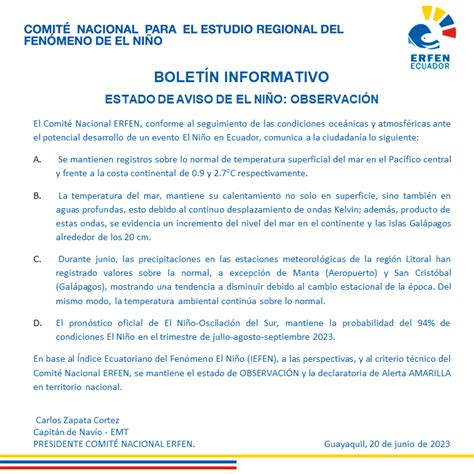 COMITÉ NACIONAL PARA EL ESTUDIO REGIONAL DEL FENÓMENO DE EL NIÑO

ERFEN
ECUADOR

BOLETÍN INFORMATIVO

ESTADO DE AVISO DE EL NIÑO: OBSERVACIÓN

El Comité Nacional ERFEN, conforme al seguimiento de las condiciones oceánicas y atmosféricas ante el potencial desarrollo de un evento El Niño en Ecuador, comunica a la ciudadanía lo siguiente:

A. Se mantienen registros sobre lo normal de temperatura superficial del mar en el Pacífico central y frente a la costa continental de 0.9 y 2.7°C respectivamente.

B. La temperatura del mar, mantiene su calentamiento no solo en superficie, sino también en aguas profundas, esto debido al continuo desplazamiento de ondas Kelvin; además, producto de estas ondas, se evidencia un incremento del nivel del mar en el continente y las islas Galápagos alrededor de los 20 cm.

C. Durante junio, las precipitaciones en las estaciones meteorológicas de la región Litoral han registrado valores sobre la normal, a excepción de Manta (Aeropuerto) y San Cristóbal (Galápagos), mostrando una tendencia a disminuir debido al cambio estacional de la época. Del mismo modo, la temperatura ambiental continúa sobre lo normal.

D. El pronóstico oficial de El Niño-Oscilación del Sur, mantiene la probabilidad del 94% de condiciones El Niño en el trimestre de julio-agosto-septiembre 2023.

En base al Índice Ecuatoriano del Fenómeno El Niño (IEFEN), a las perspectivas, y al criterio técnico del Comité Nacional ERFEN, se mantiene el estado de OBSERVACIÓN y la declaratoria de Alerta AMARILLA en territorio nacional.

Carlos Zapata Cortez
Capitán de Navío - EMT
PRESIDENTE COMITÉ NACIONAL ERFEN.

Guayaquil, 20 de junio de 2023